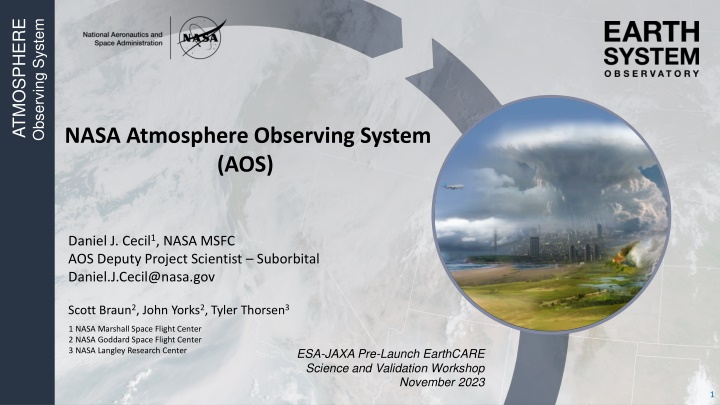 ATMOSPHERE
Observing System

National Aeronautics and Space Administration

NASA

EARTH SYSTEM OBSERVATORY

NASA Atmosphere Observing System (AOS)

Daniel J. Cecil$^1$, NASA MSFC
AOS Deputy Project Scientist – Suborbital
Daniel.J.Cecil@nasa.gov

Scott Braun$^2$, John Yorks$^2$, Tyler Thorsen$^3$

1 NASA Marshall Space Flight Center
2 NASA Goddard Space Flight Center
3 NASA Langley Research Center

ESA-JAXA Pre-Launch EarthCARE Science and Validation Workshop
November 2023

1